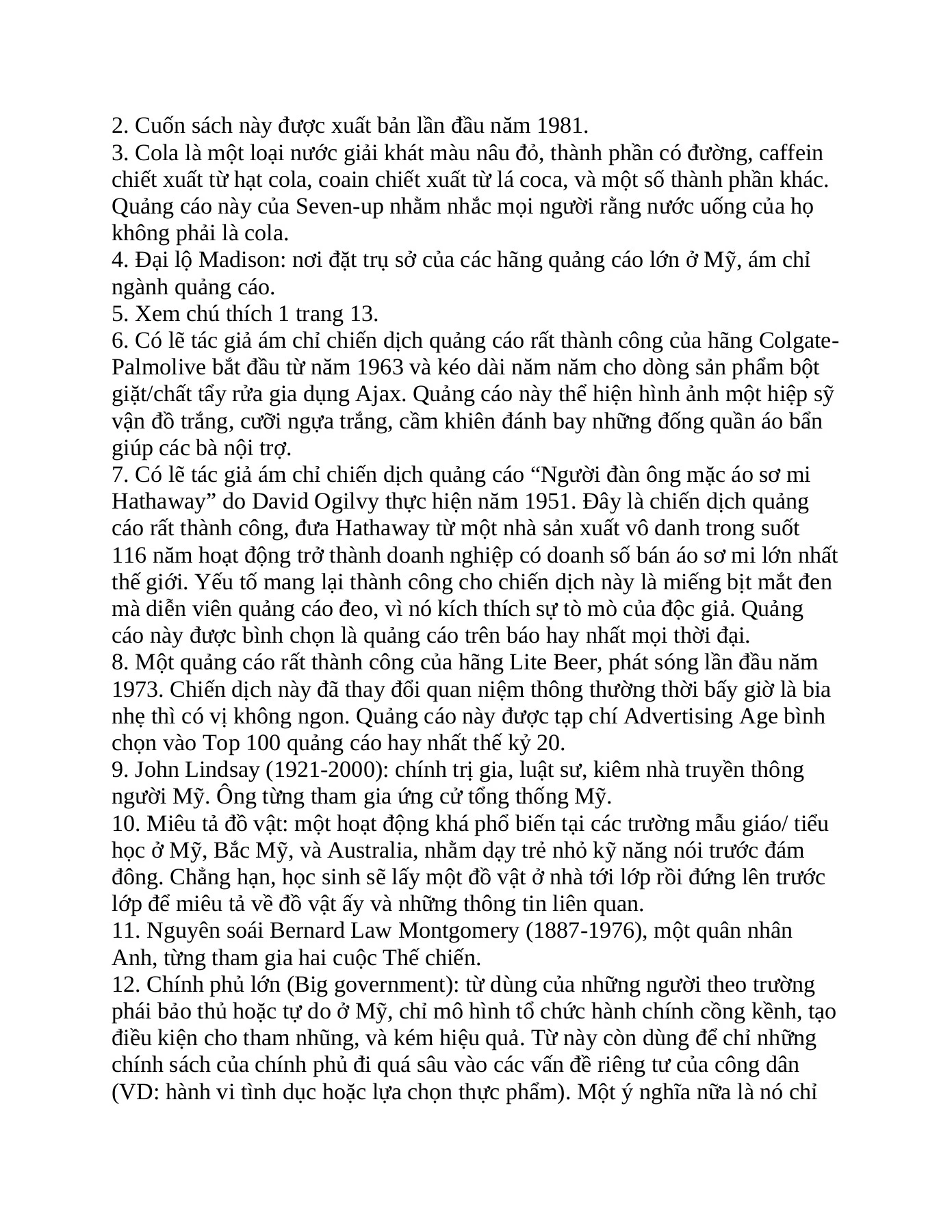 2. Cuốn sách này được xuất bản lần đầu năm 1981.
3. Cola là một loại nước giải khát màu nâu đỏ, thành phần có đường, caffein chiết xuất từ hạt cola, coain chiết xuất từ lá coca, và một số thành phần khác. Quảng cáo này của Seven-up nhằm nhắc mọi người rằng nước uống của họ không phải là cola.
4. Đại lộ Madison: nơi đặt trụ sở của các hãng quảng cáo lớn ở Mỹ, ám chỉ ngành quảng cáo.
5. Xem chú thích 1 trang 13.
6. Có lẽ tác giả ám chỉ chiến dịch quảng cáo rất thành công của hãng Colgate-Palmolive bắt đầu từ năm 1963 và kéo dài năm năm cho dòng sản phẩm bột giặt/chất tẩy rửa gia dụng Ajax. Quảng cáo này thể hiện hình ảnh một hiệp sỹ vận đồ trắng, cưỡi ngựa trắng, cầm khiên đánh bay những đống quần áo bẩn giúp các bà nội trợ.
7. Có lẽ tác giả ám chỉ chiến dịch quảng cáo “Người đàn ông mặc áo sơ mi Hathaway” do David Ogilvy thực hiện năm 1951. Đây là chiến dịch quảng cáo rất thành công, đưa Hathaway từ một nhà sản xuất vô danh trong suốt 116 năm hoạt động trở thành doanh nghiệp có doanh số bán áo sơ mi lớn nhất thế giới. Yếu tố mang lại thành công cho chiến dịch này là miếng bịt mắt đen mà diễn viên quảng cáo đeo, vì nó kích thích sự tò mò của độc giả. Quảng cáo này được bình chọn là quảng cáo trên báo hay nhất mọi thời đại.
8. Một quảng cáo rất thành công của hãng Lite Beer, phát sóng lần đầu năm 1973. Chiến dịch này đã thay đổi quan niệm thông thường thời bấy giờ là bia nhẹ thì có vị không ngon. Quảng cáo này được tạp chí Advertising Age bình chọn vào Top 100 quảng cáo hay nhất thế kỷ 20.
9. John Lindsay (1921-2000): chính trị gia, luật sư, kiêm nhà truyền thông người Mỹ. Ông từng tham gia ứng cử tổng thống Mỹ.
10. Miêu tả đồ vật: một hoạt động khá phổ biến tại các trường mẫu giáo/ tiểu học ở Mỹ, Bắc Mỹ, và Australia, nhằm dạy trẻ nhỏ kỹ năng nói trước đám đông. Chẳng hạn, học sinh sẽ lấy một đồ vật ở nhà tới lớp rồi đứng lên trước lớp để miêu tả về đồ vật ấy và những thông tin liên quan.
11. Nguyên soái Bernard Law Montgomery (1887-1976), một quân nhân Anh, từng tham gia hai cuộc Thế chiến.
12. Chính phủ lớn (Big government): từ dùng của những người theo trường phái bảo thủ hoặc tự do ở Mỹ, chỉ mô hình tổ chức hành chính cồng kềnh, tạo điều kiện cho tham nhũng, và kém hiệu quả. Từ này còn dùng để chỉ những chính sách của chính phủ đi quá sâu vào các vấn đề riêng tư của công dân (VD: hành vi tình dục hoặc lựa chọn thực phẩm). Một ý nghĩa nữa là nó chỉ